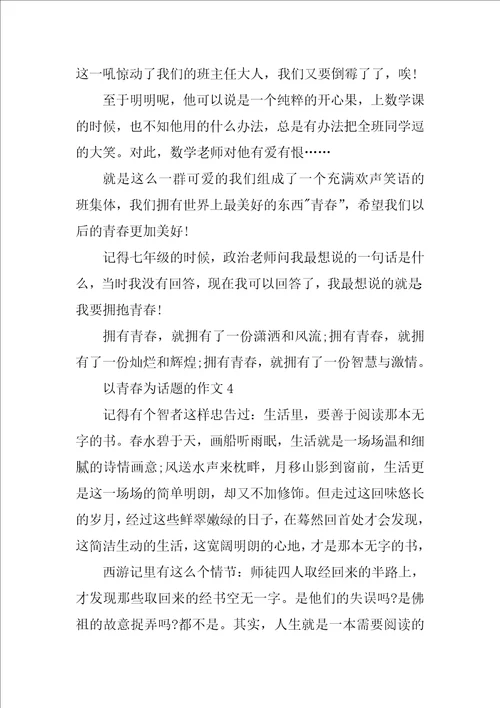 这一吼惊动了我们的班主任大人，我们又要倒霉了了，唉！

至于明明呢，他可以说是一个纯粹的开心果，上数学课的时候，也不知他用的什么办法，总是有办法把全班同学逗的大笑。对此，数学老师对他有爱有恨……

就是这么一群可爱的我们组成了一个充满欢声笑语的班集体，我们拥有世界上最美好的东西"青春"，希望我们以后的青春更加美好！

记得七年级的时候，政治老师问我最想说的一句话是什么，当时我没有回答，现在我可以回答了，我最想说的就是我要拥抱青春！

拥有青春，就拥有了一份潇洒和风流;拥有青春，就拥有了一份灿烂和辉煌;拥有青春，就拥有了一份智慧与激情。

以青春为话题的作文 4

记得有个智者这样忠告过：生活里，要善于阅读那本无字的书。春水碧于天，画船听雨眠，生活就是一场场温和细腻的诗情画意;风送水声来枕畔，月移山影到窗前，生活更是这一场场的简单明朗，却又不加修饰。但走过这回味悠长的岁月，经过这些鲜翠嫩绿的日子，在蓦然回首处才会发现，这简洁生动的生活，这宽阔明朗的心地，才是那本无字的书，

西游记里有这么个情节：师徒四人取经回来的半路上，才发现那些取回来的经书空无一字。是他们的失误吗?是佛祖的故意捉弄吗?都不是。其实，人生就是一本需要阅读的